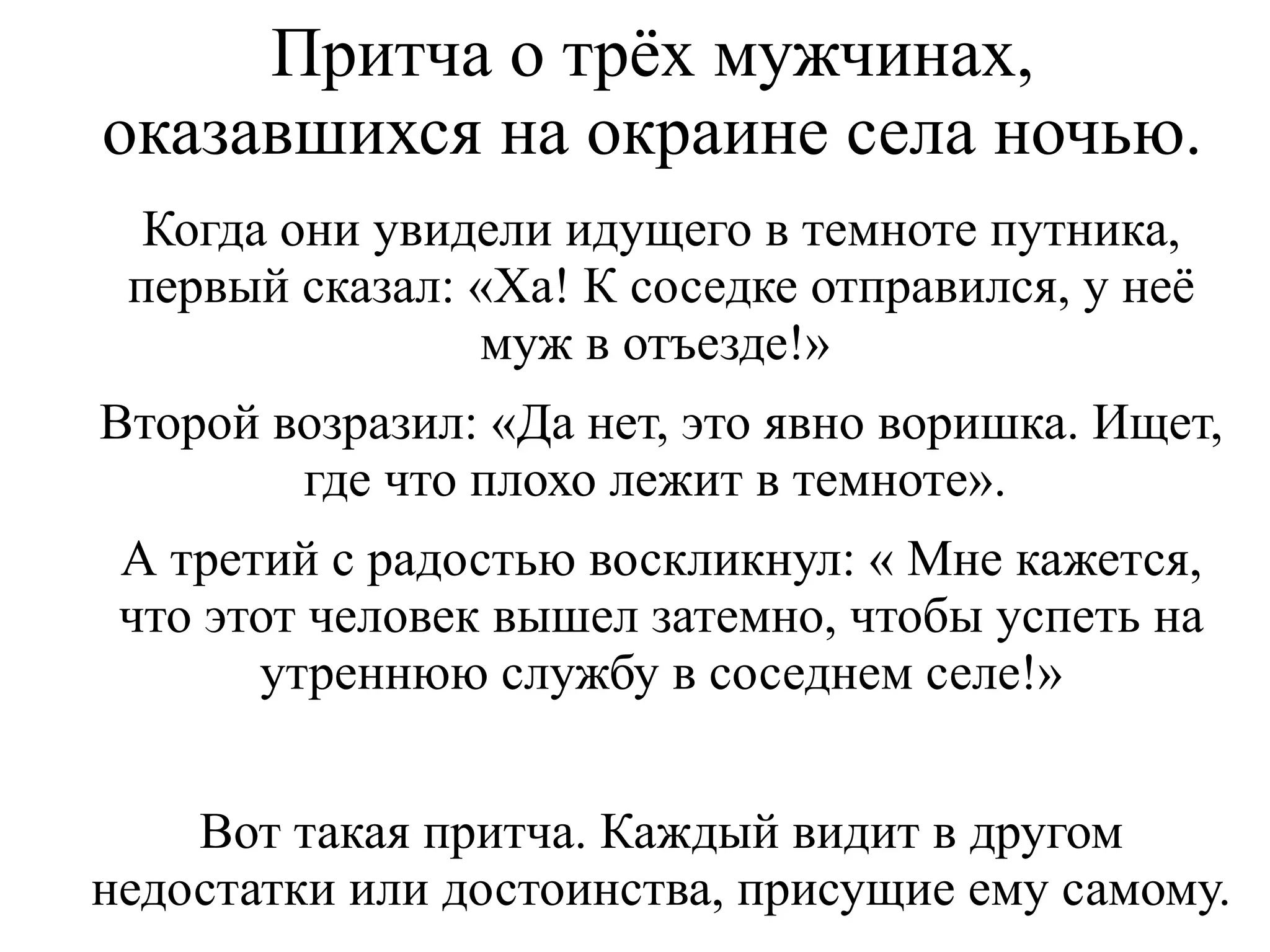 Притча о трёх мужчинах, оказавшихся на окраине села ночью.

Когда они увидели идущего в темноте путника, первый сказал: «Ха! К соседке отправился, у неё муж в отъезде!»

Второй возразил: «Да нет, это явно воришка. Ищет, где что плохо лежит в темноте».

А третий с радостью воскликнул: « Мне кажется, что этот человек вышел затемно, чтобы успеть на утреннюю службу в соседнем селе!»

Вот такая притча. Каждый видит в другом недостатки или достоинства, присущие ему самому.